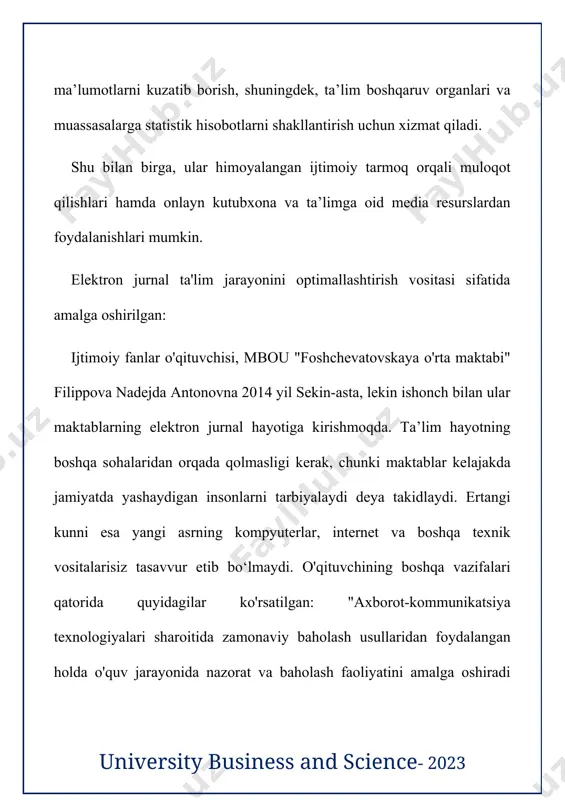 ma'lumotlarni kuzatib borish, shuningdek, ta'lim boshqaruv organlari va muassasalarga statistik hisobotlarni shakllantirish uchun xizmat qiladi.

Shu bilan birga, ular himoyalangan ijtimoiy tarmoq orqali muloqot qilishlari hamda onlayn kutubxona va ta'limga oid media resurslardan foydalanishlari mumkin.

Elektron jurnal ta'lim jarayonini optimallashtirish vositasi sifatida amalga oshirilgan:

Ijtimoiy fanlar o'qituvchisi, MBOU "Foshchevatovskaya o'rta maktabi" Filippova Nadejda Antonovna 2014 yil Sekin-asta, lekin ishonch bilan ular maktablarning elektron jurnal hayotiga kirishmoqda. Ta'lim hayotning boshqa sohalaridan orqada qolmasligi kerak, chunki maktablar kelajakda jamiyatda yashaydigan insonlarni tarbiyalaydi deya takidlaydi. Ertangi kunni esa yangi asrning kompyuterlar, internet va boshqa texnik vositalarisiz tasavvur etib bo'lmaydi. O'qituvchining boshqa vazifalari qatorida quyidagilar ko'rsatilgan: "Axborot-kommunikatsiya texnologiyalari sharoitida zamonaviy baholash usullaridan foydalangan holda o'quv jarayonida nazorat va baholash faoliyatini amalga oshiradi

University Business and Science- 2023

FaylHub.uz